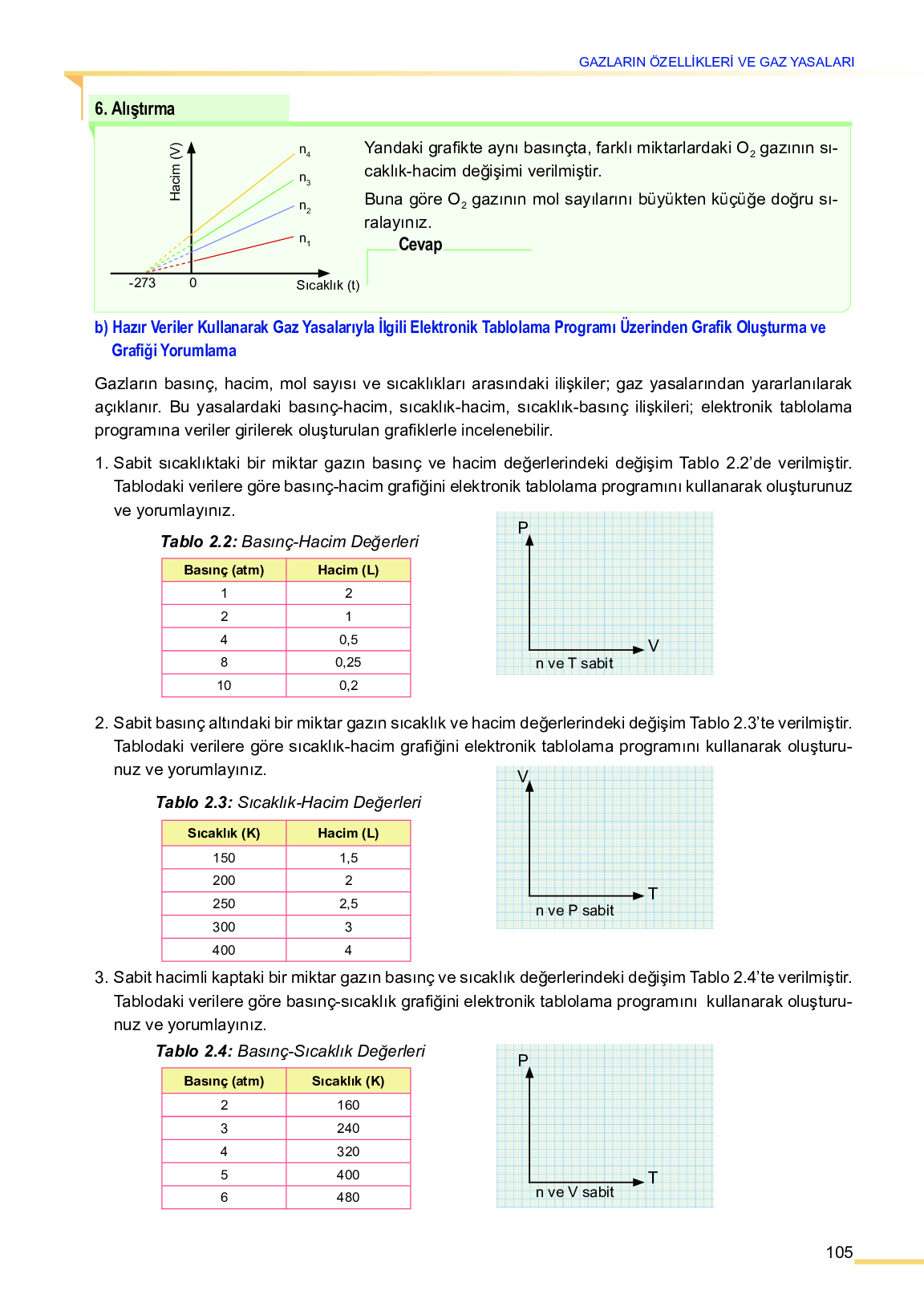 GAZLARIN ÖZELLİKLERİ VE GAZ YASALARI

6. Alıştırma

Hacim (V)
$n_4$
$n_3$
$n_2$
$n_1$
-273
0
Sıcaklık (t)

Yandaki grafikte aynı basınçta, farklı miktarlardaki $O_2$ gazının sıcaklık-hacim değişimi verilmiştir.

Buna göre $O_2$ gazının mol sayılarını büyükten küçüğe doğru sıralayınız.

Cevap

b) Hazır Veriler Kullanarak Gaz Yasalarıyla İlgili Elektronik Tablolama Programı Üzerinden Grafik Oluşturma ve Grafiği Yorumlama

Gazların basınç, hacim, mol sayısı ve sıcaklıkları arasındaki ilişkiler; gaz yasalarından yararlanılarak açıklanır. Bu yasalardaki basınç-hacim, sıcaklık-hacim, sıcaklık-basınç ilişkileri; elektronik tablolama programına veriler girilerek oluşturulan grafiklerle incelenebilir.

1. Sabit sıcaklıktaki bir miktar gazın basınç ve hacim değerlerindeki değişim Tablo 2.2'de verilmiştir. Tablodaki verilere göre basınç-hacim grafiğini elektronik tablolama programını kullanarak oluşturunuz ve yorumlayınız.

Tablo 2.2: Basınç-Hacim Değerleri

| Basınç (atm) | Hacim (L) |
|---|---|
| 1 | 2 |
| 2 | 1 |
| 4 | 0,5 |
| 8 | 0,25 |
| 10 | 0,2 |

P
V
n ve T sabit

2. Sabit basınç altındaki bir miktar gazın sıcaklık ve hacim değerlerindeki değişim Tablo 2.3'te verilmiştir. Tablodaki verilere göre sıcaklık-hacim grafiğini elektronik tablolama programını kullanarak oluşturunuz ve yorumlayınız.

Tablo 2.3: Sıcaklık-Hacim Değerleri

| Sıcaklık (K) | Hacim (L) |
|---|---|
| 150 | 1,5 |
| 200 | 2 |
| 250 | 2,5 |
| 300 | 3 |
| 400 | 4 |

V
T
n ve P sabit

3. Sabit hacimli kaptaki bir miktar gazın basınç ve sıcaklık değerlerindeki değişim Tablo 2.4'te verilmiştir. Tablodaki verilere göre basınç-sıcaklık grafiğini elektronik tablolama programını kullanarak oluşturunuz ve yorumlayınız.

Tablo 2.4: Basınç-Sıcaklık Değerleri

| Basınç (atm) | Sıcaklık (K) |
|---|---|
| 2 | 160 |
| 3 | 240 |
| 4 | 320 |
| 5 | 400 |
| 6 | 480 |

P
T
n ve V sabit

105